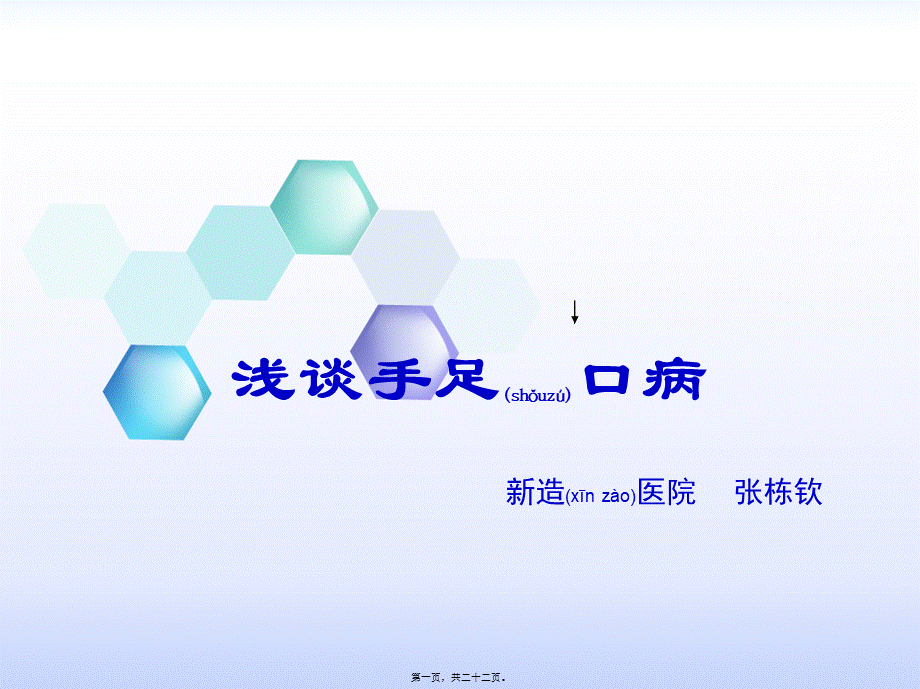 浅谈手足(shǒuzú)口病

新造(xīn zào)医院　张栋钦

第一页，共二十二页。